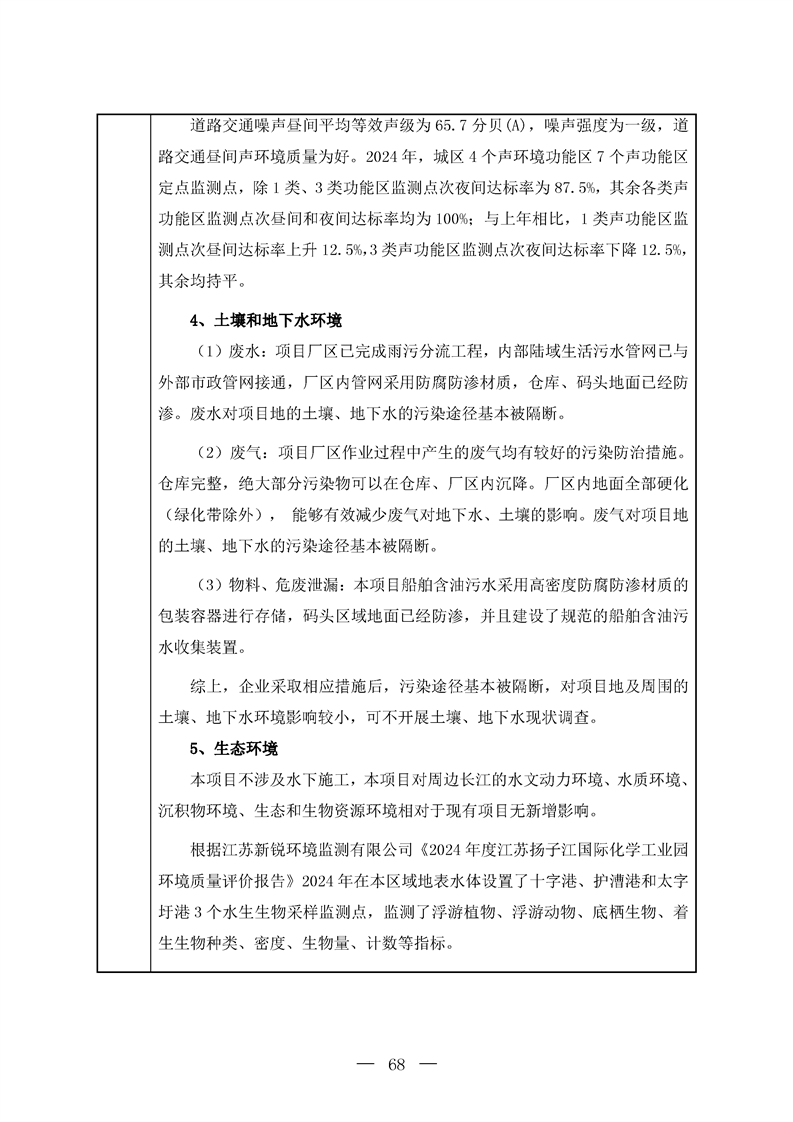 道路交通噪声昼间平均等效声级为 65.7 分贝(A)，噪声强度为一级，道路交通昼间声环境质量为好。2024 年，城区 4 个声环境功能区 7 个声功能区定点监测点，除 1 类、3 类功能区监测点次夜间达标率为 87.5%，其余各类声功能区监测点次昼间和夜间达标率均为 100%；与上年相比，1 类声功能区监测点次昼间达标率上升 12.5%，3 类声功能区监测点次夜间达标率下降 12.5%，其余均持平。

4、土壤和地下水环境

（1）废水：项目厂区已完成雨污分流工程，内部陆域生活污水管网已与外部市政管网接通，厂区内管网采用防腐防渗材质，仓库、码头地面已经防渗。废水对项目地的土壤、地下水的污染途径基本被隔断。

（2）废气：项目厂区作业过程中产生的废气均有较好的污染防治措施。仓库完整，绝大部分污染物可以在仓库、厂区内沉降。厂区内地面全部硬化（绿化带除外）， 能够有效减少废气对地下水、土壤的影响。废气对项目地的土壤、地下水的污染途径基本被隔断。

（3）物料、危废泄漏：本项目船舶含油污水采用高密度防腐防渗材质的包装容器进行存储，码头区域地面已经防渗，并且建设了规范的船舶含油污水收集装置。

综上，企业采取相应措施后，污染途径基本被隔断，对项目地及周围的土壤、地下水环境影响较小，可不开展土壤、地下水现状调查。

5、生态环境

本项目不涉及水下施工，本项目对周边长江的水文动力环境、水质环境、沉积物环境、生态和生物资源环境相对于现有项目无新增影响。

根据江苏新锐环境监测有限公司《2024 年度江苏扬子江国际化学工业园环境质量评价报告》2024 年在本区域地表水体设置了十字港、护漕港和太字圩港 3 个水生生物采样监测点，监测了浮游植物、浮游动物、底栖生物、着生生物种类、密度、生物量、计数等指标。

— 68 —